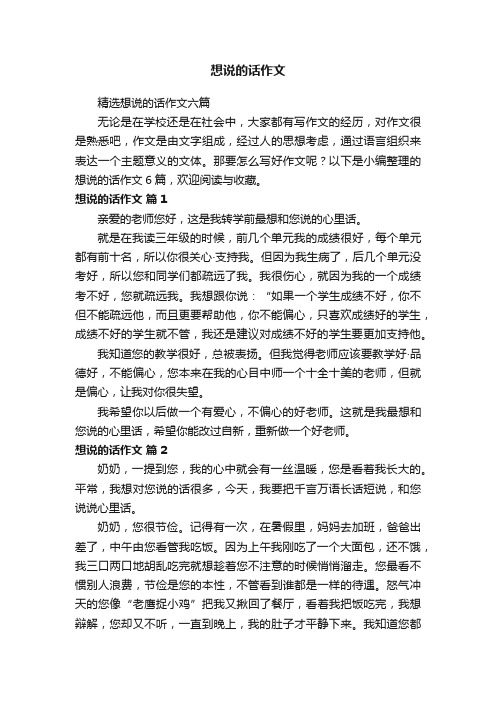 想说的话作文

精选想说的话作文六篇

无论是在学校还是在社会中，大家都有写作文的经历，对作文很是熟悉吧，作文是由文字组成，经过人的思想考虑，通过语言组织来表达一个主题意义的文体。那要怎么写好作文呢？以下是小编整理的想说的话作文 6 篇，欢迎阅读与收藏。

想说的话作文 篇 1

亲爱的老师您好，这是我转学前最想和您说的心里话。

就是在我读三年级的时候，前几个单元我的成绩很好，每个单元都有前十名，所以你很关心·支持我。但因为我生病了，后几个单元没考好，所以您和同学们都疏远了我。我很伤心，就因为我的一个成绩考不好，您就疏远我。我想跟你说：“如果一个学生成绩不好，你不但不能疏远他，而且更要帮助他，你不能偏心，只喜欢成绩好的学生，成绩不好的学生就不管，我还是建议对成绩不好的学生要更加支持他。

我知道您的教学很好，总被表扬。但我觉得老师应该要教学好·品德好，不能偏心，您本来在我的心目中师一个十全十美的老师，但就是偏心，让我对你很失望。

我希望你以后做一个有爱心，不偏心的好老师。这就是我最想和您说的心里话，希望你能改过自新，重新做一个好老师。

想说的话作文 篇 2

奶奶，一提到您，我的心中就会有一丝温暖，您是看着我长大的。平常，我想对您说的话很多，今天，我要把千言万语长话短说，和您说说心里话。

奶奶，您很节俭。记得有一次，在暑假里，妈妈去加班，爸爸出差了，中午由您看管我吃饭。因为上午我刚吃了一个大面包，还不饿，我三口两口地胡乱吃完就想趁着您不注意的时候悄悄溜走。您最看不惯别人浪费，节俭是您的本性，不管看到谁都是一样的待遇。怒气冲天的您像“老鹰捉小鸡”把我又揪回了餐厅，看着我把饭吃完，我想辩解，您却又不听，一直到晚上，我的肚子才平静下来。我知道您都